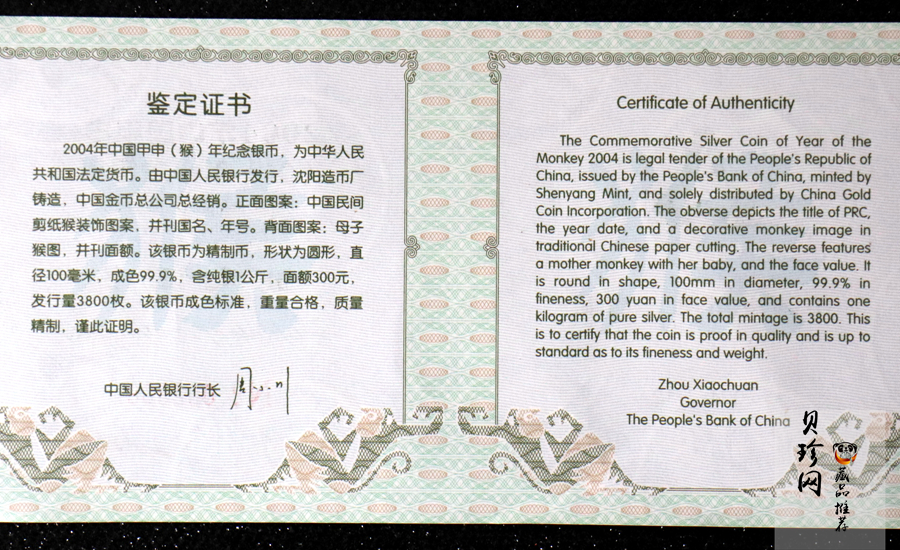 鉴定证书

2004年中国甲申（猴）年纪念银币，为中华人民共和国法定货币。由中国人民银行发行，沈阳造币厂铸造，中国金币总公司总经销。正面图案：中国民间剪纸猴装饰图案，并刊国名、年号。背面图案：母子猴图，并刊面额。该银币为精制币，形状为圆形，直径100毫米，成色99.9%，含纯银1公斤，面额300元，发行量3800枚。该银币成色标准，重量合格，质量精制，谨此证明。

中国人民银行行长 周小川

Certificate of Authenticity

The Commemorative Silver Coin of Year of the Monkey 2004 is legal tender of the People's Republic of China, issued by the People's Bank of China, minted by Shenyang Mint, and solely distributed by China Gold Coin Incorporation. The obverse depicts the title of PRC, the year date, and a decorative monkey image in traditional Chinese paper cutting. The reverse features a mother monkey with her baby, and the face value. It is round in shape, 100mm in diameter, 99.9% in fineness, 300 yuan in face value, and contains one kilogram of pure silver. The total mintage is 3800. This is to certify that the coin is proof in quality and is up to standard as to its fineness and weight.

Zhou Xiaochuan
Governor
The People's Bank of China

贝珍网 藏品推荐